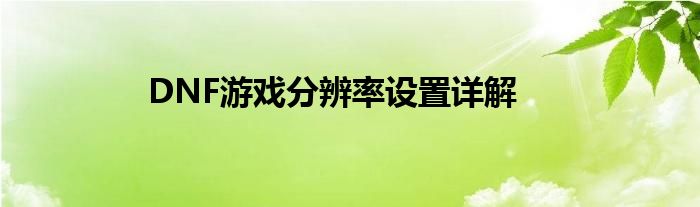 DNF游戏分辨率设置详解